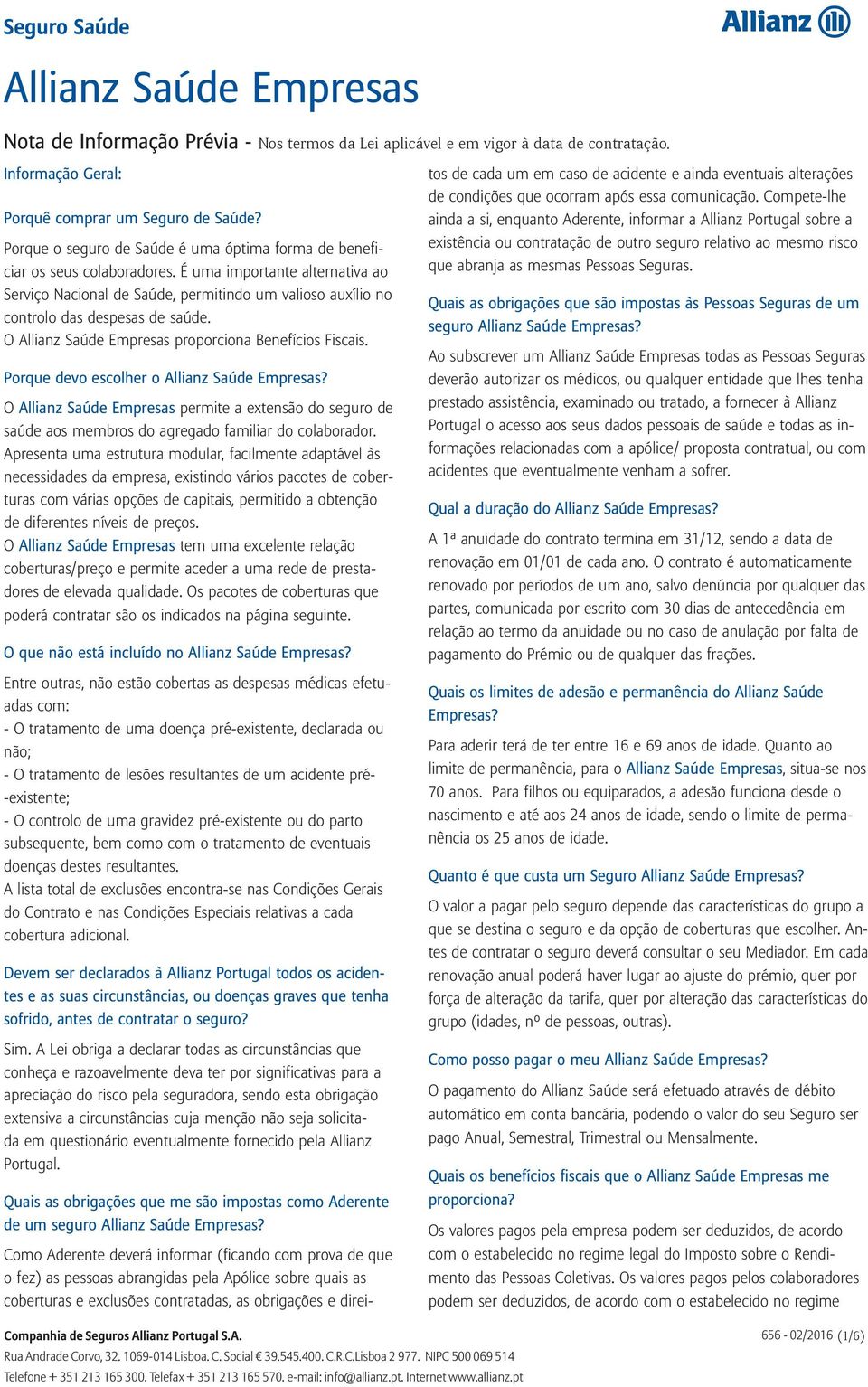 Seguro Saúde

Allianz

Allianz Saúde Empresas

Nota de Informação Prévia - Nos termos da Lei aplicável e em vigor à data de contratação.

Informação Geral:

Porquê comprar um Seguro de Saúde?

Porque o seguro de Saúde é uma óptima forma de beneficiar os seus colaboradores. É uma importante alternativa ao Serviço Nacional de Saúde, permitindo um valioso auxílio no controlo das despesas de saúde.
O Allianz Saúde Empresas proporciona Benefícios Fiscais.

Porque devo escolher o Allianz Saúde Empresas?

O Allianz Saúde Empresas permite a extensão do seguro de saúde aos membros do agregado familiar do colaborador.
Apresenta uma estrutura modular, facilmente adaptável às necessidades da empresa, existindo vários pacotes de coberturas com várias opções de capitais, permitido a obtenção de diferentes níveis de preços.
O Allianz Saúde Empresas tem uma excelente relação coberturas/preço e permite aceder a uma rede de prestadores de elevada qualidade. Os pacotes de coberturas que poderá contratar são os indicados na página seguinte.

O que não está incluído no Allianz Saúde Empresas?

Entre outras, não estão cobertas as despesas médicas efetuadas com:
- O tratamento de uma doença pré-existente, declarada ou não;
- O tratamento de lesões resultantes de um acidente pré--existente;
- O controlo de uma gravidez pré-existente ou do parto subsequente, bem como com o tratamento de eventuais doenças destes resultantes.
A lista total de exclusões encontra-se nas Condições Gerais do Contrato e nas Condições Especiais relativas a cada cobertura adicional.

Devem ser declarados à Allianz Portugal todos os acidentes e as suas circunstâncias, ou doenças graves que tenha sofrido, antes de contratar o seguro?

Sim. A Lei obriga a declarar todas as circunstâncias que conheça e razoavelmente deva ter por significativas para a apreciação do risco pela seguradora, sendo esta obrigação extensiva a circunstâncias cuja menção não seja solicitada em questionário eventualmente fornecido pela Allianz Portugal.

Quais as obrigações que me são impostas como Aderente de um seguro Allianz Saúde Empresas?

Como Aderente deverá informar (ficando com prova de que o fez) as pessoas abrangidas pela Apólice sobre quais as coberturas e exclusões contratadas, as obrigações e direitos de cada um em caso de acidente e ainda eventuais alterações de condições que ocorram após essa comunicação. Compete-lhe ainda a si, enquanto Aderente, informar a Allianz Portugal sobre a existência ou contratação de outro seguro relativo ao mesmo risco que abranja as mesmas Pessoas Seguras.

Quais as obrigações que são impostas às Pessoas Seguras de um seguro Allianz Saúde Empresas?

Ao subscrever um Allianz Saúde Empresas todas as Pessoas Seguras deverão autorizar os médicos, ou qualquer entidade que lhes tenha prestado assistência, examinado ou tratado, a fornecer à Allianz Portugal o acesso aos seus dados pessoais de saúde e todas as informações relacionadas com a apólice/ proposta contratual, ou com acidentes que eventualmente venham a sofrer.

Qual a duração do Allianz Saúde Empresas?

A 1ª anuidade do contrato termina em 31/12, sendo a data de renovação em 01/01 de cada ano. O contrato é automaticamente renovado por períodos de um ano, salvo denúncia por qualquer das partes, comunicada por escrito com 30 dias de antecedência em relação ao termo da anuidade ou no caso de anulação por falta de pagamento do Prémio ou de qualquer das frações.

Quais os limites de adesão e permanência do Allianz Saúde Empresas?

Para aderir terá de ter entre 16 e 69 anos de idade. Quanto ao limite de permanência, para o Allianz Saúde Empresas, situa-se nos 70 anos. Para filhos ou equiparados, a adesão funciona desde o nascimento e até aos 24 anos de idade, sendo o limite de permanência os 25 anos de idade.

Quanto é que custa um Seguro Allianz Saúde Empresas?

O valor a pagar pelo seguro depende das características do grupo a que se destina o seguro e da opção de coberturas que escolher. Antes de contratar o seguro deverá consultar o seu Mediador. Em cada renovação anual poderá haver lugar ao ajuste do prémio, quer por força de alteração da tarifa, quer por alteração das características do grupo (idades, nº de pessoas, outras).

Como posso pagar o meu Allianz Saúde Empresas?

O pagamento do Allianz Saúde será efetuado através de débito automático em conta bancária, podendo o valor do seu Seguro ser pago Anual, Semestral, Trimestral ou Mensalmente.

Quais os benefícios fiscais que o Allianz Saúde Empresas me proporciona?

Os valores pagos pela empresa podem ser deduzidos, de acordo com o estabelecido no regime legal do Imposto sobre o Rendimento das Pessoas Coletivas. Os valores pagos pelos colaboradores podem ser deduzidos, de acordo com o estabelecido no regime

Companhia de Seguros Allianz Portugal S.A.
Rua Andrade Corvo, 32. 1069-014 Lisboa. C. Social € 39.545.400. C.R.C.Lisboa 2 977. NIPC 500 069 514
Telefone + 351 213 165 300. Telefax + 351 213 165 570. e-mail: info@allianz.pt. Internet www.allianz.pt

656 - 02/2016 (1/6)